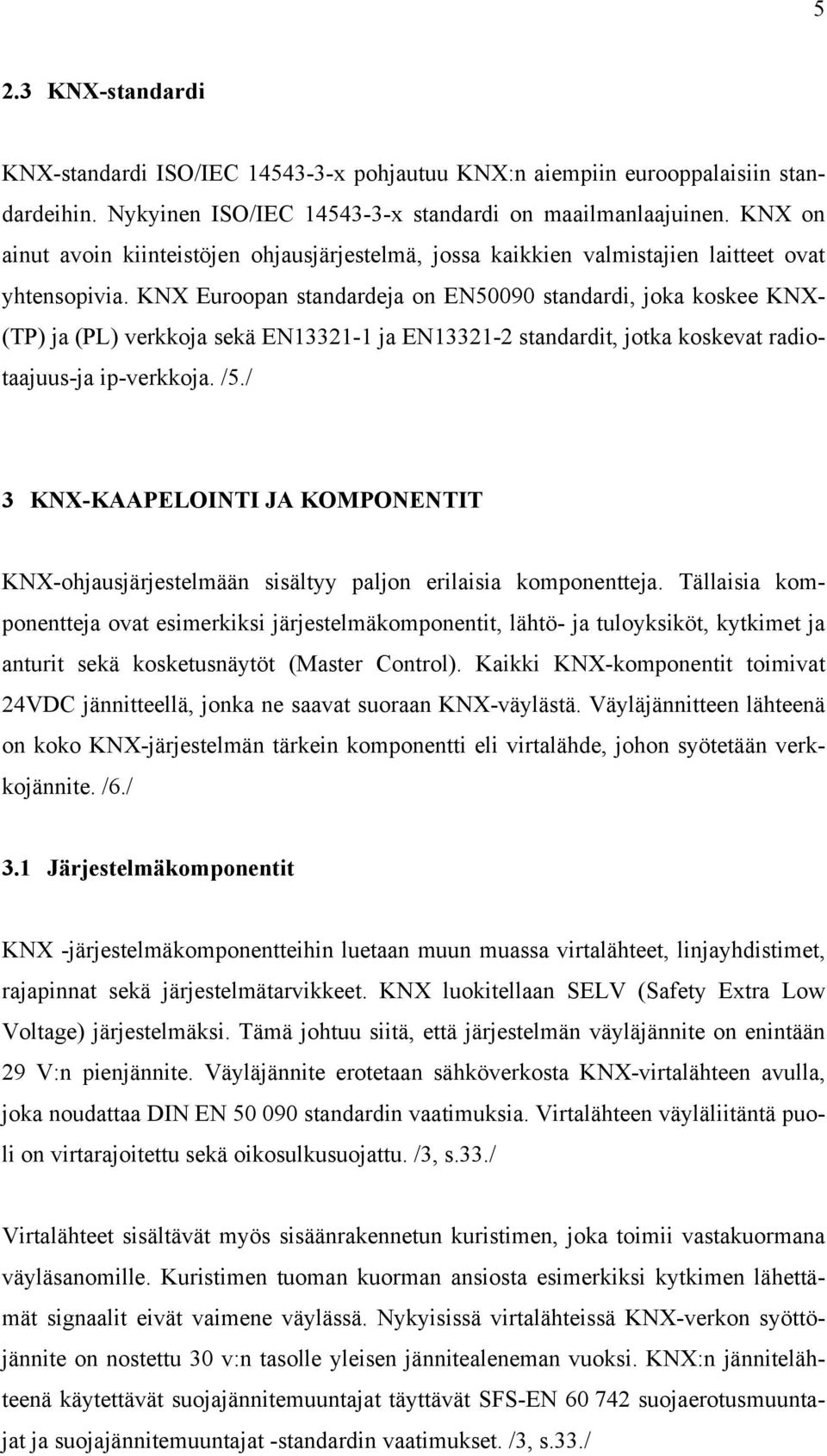 5

2.3 KNX-standardi

KNX-standardi ISO/IEC 14543-3-x pohjautuu KNX:n aiempiin eurooppalaisiin standardeihin. Nykyinen ISO/IEC 14543-3-x standardi on maailmanlaajuinen. KNX on ainut avoin kiinteistöjen ohjausjärjestelmä, jossa kaikkien valmistajien laitteet ovat yhtensopivia. KNX Euroopan standardeja on EN50090 standardi, joka koskee KNX-(TP) ja (PL) verkkoja sekä EN13321-1 ja EN13321-2 standardit, jotka koskevat radiotaajuus-ja ip-verkkoja. /5./

3 KNX-KAAPELOINTI JA KOMPONENTIT

KNX-ohjausjärjestelmään sisältyy paljon erilaisia komponentteja. Tällaisia komponentteja ovat esimerkiksi järjestelmäkomponentit, lähtö- ja tuloyksiköt, kytkimet ja anturit sekä kosketusnäytöt (Master Control). Kaikki KNX-komponentit toimivat 24VDC jännitteellä, jonka ne saavat suoraan KNX-väylästä. Väyläjännitteen lähteenä on koko KNX-järjestelmän tärkein komponentti eli virtalähde, johon syötetään verkkojännite. /6./

3.1 Järjestelmäkomponentit

KNX -järjestelmäkomponentteihin luetaan muun muassa virtalähteet, linjayhdistimet, rajapinnat sekä järjestelmätarvikkeet. KNX luokitellaan SELV (Safety Extra Low Voltage) järjestelmäksi. Tämä johtuu siitä, että järjestelmän väyläjännite on enintään 29 V:n pienjännite. Väyläjännite erotetaan sähköverkosta KNX-virtalähteen avulla, joka noudattaa DIN EN 50 090 standardin vaatimuksia. Virtalähteen väyläliitäntä puoli on virtarajoitettu sekä oikosulkusuojattu. /3, s.33./

Virtalähteet sisältävät myös sisäänrakennetun kuristimen, joka toimii vastakuormana väyläsanomille. Kuristimen tuoman kuorman ansiosta esimerkiksi kytkimen lähettämät signaalit eivät vaimene väylässä. Nykyisissä virtalähteissä KNX-verkon syöttöjännite on nostettu 30 v:n tasolle yleisen jännitealeneman vuoksi. KNX:n jännitelähteenä käytettävät suojajännitemuuntajat täyttävät SFS-EN 60 742 suojaerotusmuuntajat ja suojajännitemuuntajat -standardin vaatimukset. /3, s.33./